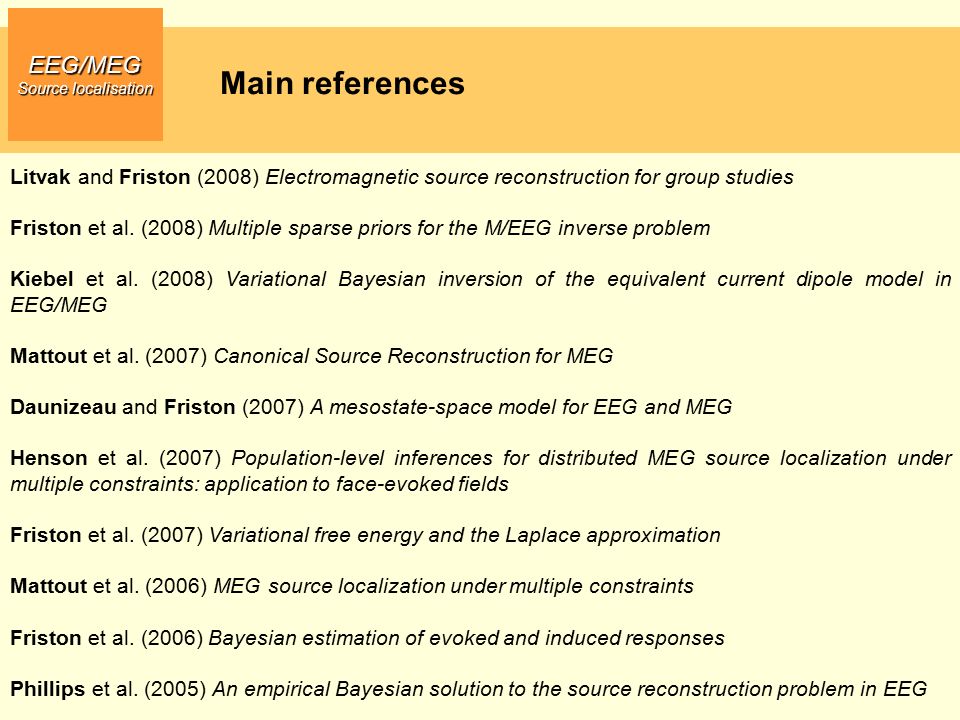 EEG/MEG
Source localisation

Main references

Litvak and Friston (2008) Electromagnetic source reconstruction for group studies

Friston et al. (2008) Multiple sparse priors for the M/EEG inverse problem

Kiebel et al. (2008) Variational Bayesian inversion of the equivalent current dipole model in EEG/MEG

Mattout et al. (2007) Canonical Source Reconstruction for MEG

Daunizeau and Friston (2007) A mesostate-space model for EEG and MEG

Henson et al. (2007) Population-level inferences for distributed MEG source localization under multiple constraints: application to face-evoked fields

Friston et al. (2007) Variational free energy and the Laplace approximation

Mattout et al. (2006) MEG source localization under multiple constraints

Friston et al. (2006) Bayesian estimation of evoked and induced responses

Phillips et al. (2005) An empirical Bayesian solution to the source reconstruction problem in EEG